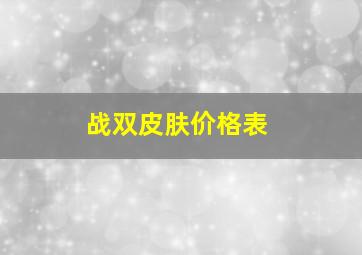 战双皮肤价格表